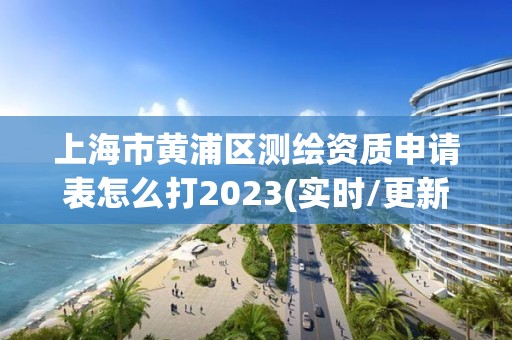 上海市黄浦区测绘资质申请表怎么打2023(实时/更新